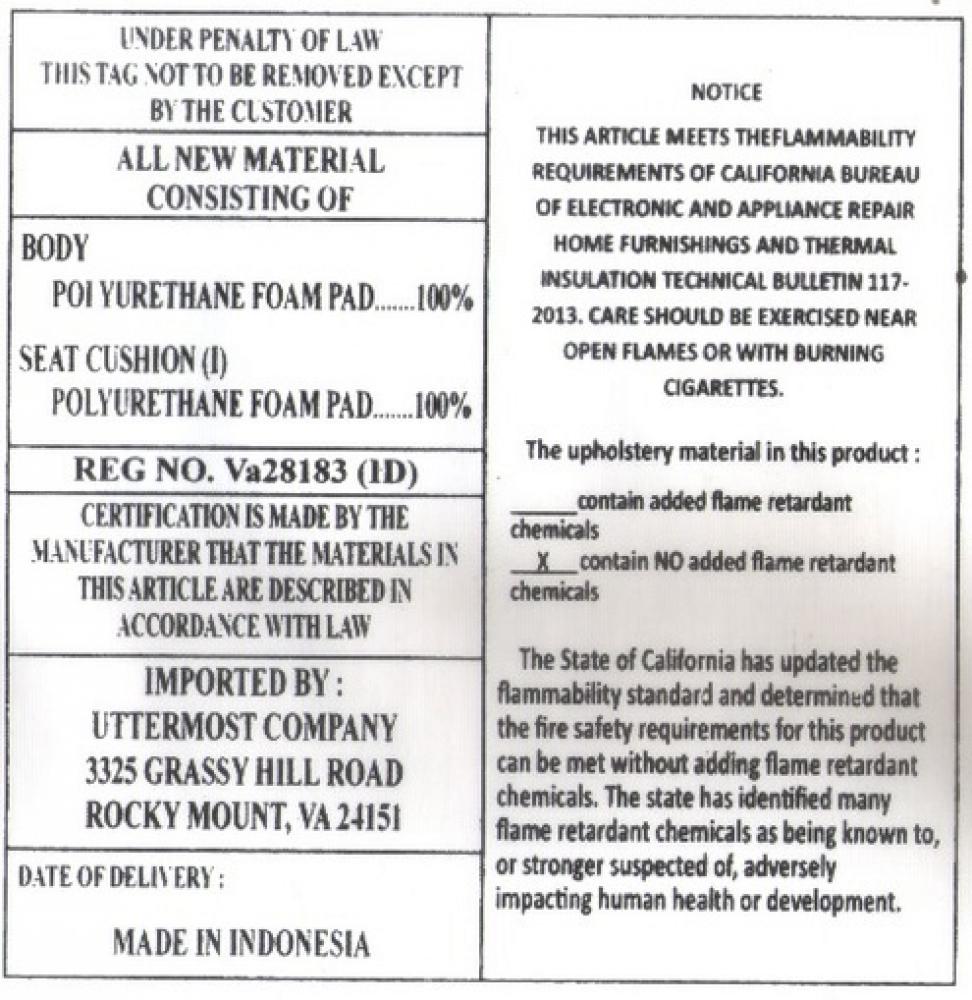 UNDER PENALTY OF LAW
THIS TAG NOT TO BE REMOVED EXCEPT
BY THE CUSTOMER

ALL NEW MATERIAL
CONSISTING OF

BODY
POI YURETHANE FOAM PAD.......100%

SEAT CUSHION (I)
POLYURETHANE FOAM PAD.......100%

REG NO. Va28183 (ID)

CERTIFICATION IS MADE BY THE MANUFACTURER THAT THE MATERIALS IN THIS ARTICLE ARE DESCRIBED IN ACCORDANCE WITH LAW

IMPORTED BY :
UTTERMOST COMPANY
3325 GRASSY HILL ROAD
ROCKY MOUNT, VA 24151

DATE OF DELIVERY :

MADE IN INDONESIA

NOTICE

THIS ARTICLE MEETS THEFLAMMABILITY REQUIREMENTS OF CALIFORNIA BUREAU OF ELECTRONIC AND APPLIANCE REPAIR HOME FURNISHINGS AND THERMAL INSULATION TECHNICAL BULLETIN 117-2013. CARE SHOULD BE EXERCISED NEAR OPEN FLAMES OR WITH BURNING CIGARETTES.

The upholstery material in this product :

______contain added flame retardant chemicals
__X__contain NO added flame retardant chemicals

The State of California has updated the flammability standard and determined that the fire safety requirements for this product can be met without adding flame retardant chemicals. The state has identified many flame retardant chemicals as being known to, or stronger suspected of, adversely impacting human health or development.